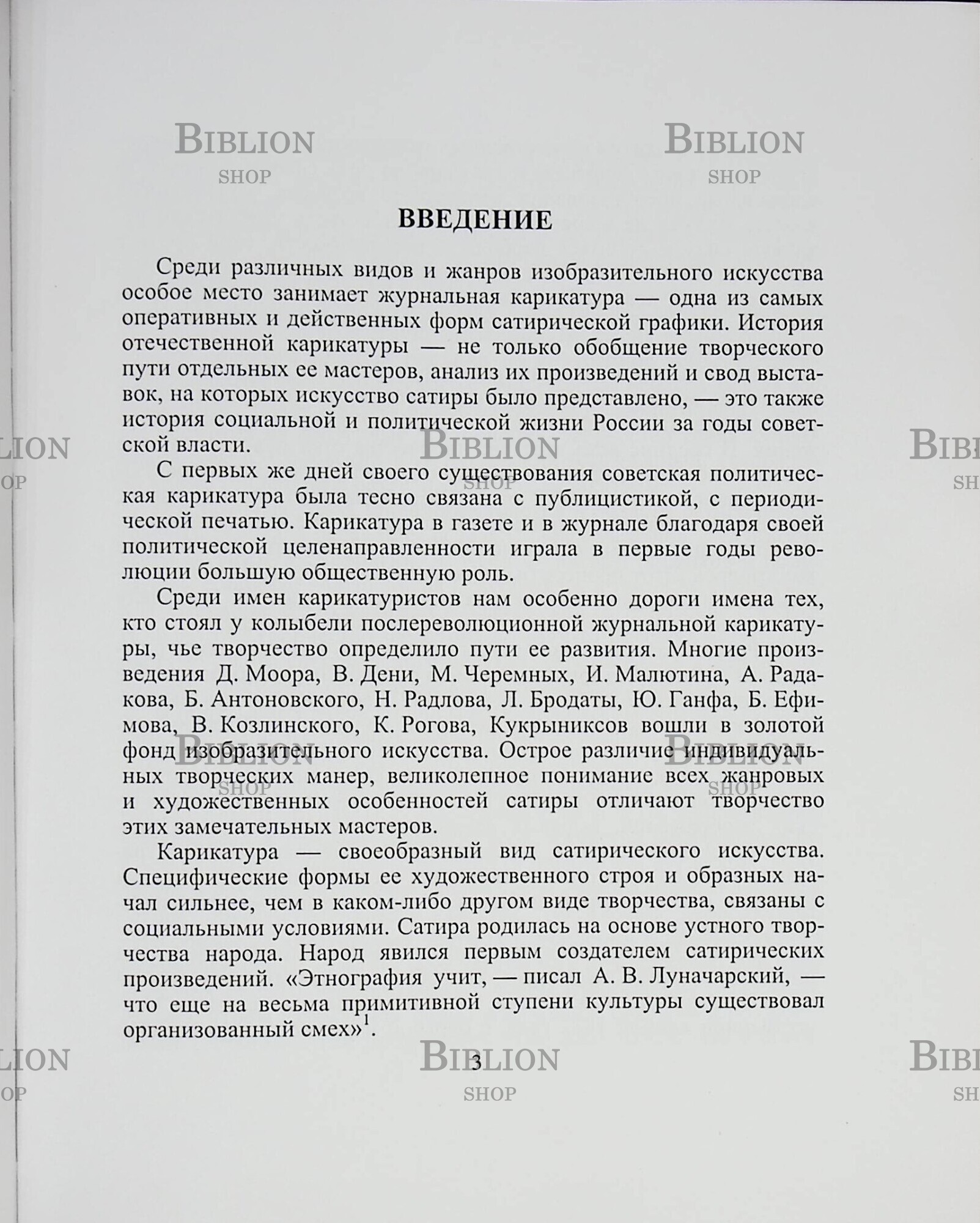 BIBLION
SHOP

BIBLION
SHOP

ВВЕДЕНИЕ

Среди различных видов и жанров изобразительного искусства особое место занимает журнальная карикатура — одна из самых оперативных и действенных форм сатирической графики. История отечественной карикатуры — не только обобщение творческого пути отдельных ее мастеров, анализ их произведений и свод выставок, на которых искусство сатиры было представлено, — это также история социальной и политической жизни России за годы советской власти.

С первых же дней своего существования советская политическая карикатура была тесно связана с публицистикой, с периодической печатью. Карикатура в газете и в журнале благодаря своей политической целенаправленности играла в первые годы революции большую общественную роль.

Среди имен карикатуристов нам особенно дороги имена тех, кто стоял у колыбели послереволюционной журнальной карикатуры, чье творчество определило пути ее развития. Многие произведения Д. Моора, В. Дени, М. Черемных, И. Малютина, А. Радакова, Б. Антоновского, Н. Радлова, Л. Бродаты, Ю. Ганфа, Б. Ефимова, В. Козлинского, К. Рогова, Кукрыниксов вошли в золотой фонд изобразительного искусства. Острое различие индивидуальных творческих манер, великолепное понимание всех жанровых и художественных особенностей сатиры отличают творчество этих замечательных мастеров.

Карикатура — своеобразный вид сатирического искусства. Специфические формы ее художественного строя и образных начал сильнее, чем в каком-либо другом виде творчества, связаны с социальными условиями. Сатира родилась на основе устного творчества народа. Народ явился первым создателем сатирических произведений. «Этнография учит, — писал А. В. Луначарский, — что еще на весьма примитивной ступени культуры существовал организованный смех»$^1$.

3

BIBLION
SHOP